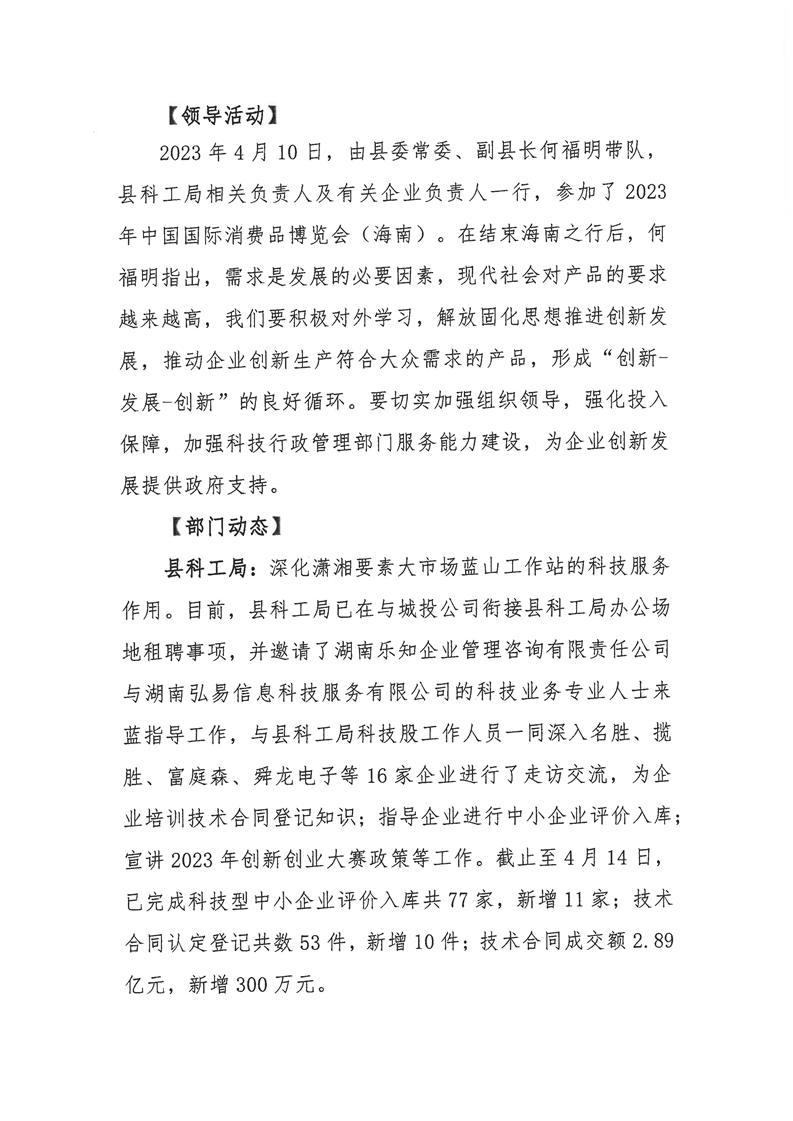 【领导活动】

2023年4月10日，由县委常委、副县长何福明带队，县科工局相关负责人及有关企业负责人一行，参加了2023年中国国际消费品博览会（海南）。在结束海南之行后，何福明指出，需求是发展的必要因素，现代社会对产品的要求越来越高，我们要积极对外学习，解放固化思想推进创新发展，推动企业创新生产符合大众需求的产品，形成“创新-发展-创新”的良好循环。要切实加强组织领导，强化投入保障，加强科技行政管理部门服务能力建设，为企业创新发展提供政府支持。

【部门动态】

县科工局：深化潇湘要素大市场蓝山工作站的科技服务作用。目前，县科工局已在与城投公司衔接县科工局办公场地租聘事项，并邀请了湖南乐知企业管理咨询有限责任公司与湖南弘易信息科技服务有限公司的科技业务专业人士来蓝指导工作，与县科工局科技股工作人员一同深入名胜、揽胜、富庭森、舜龙电子等16家企业进行了走访交流，为企业培训技术合同登记知识；指导企业进行中小企业评价入库；宣讲2023年创新创业大赛政策等工作。截止至4月14日，已完成科技型中小企业评价入库共77家，新增11家；技术合同认定登记共数53件，新增10件；技术合同成交额2.89亿元，新增300万元。